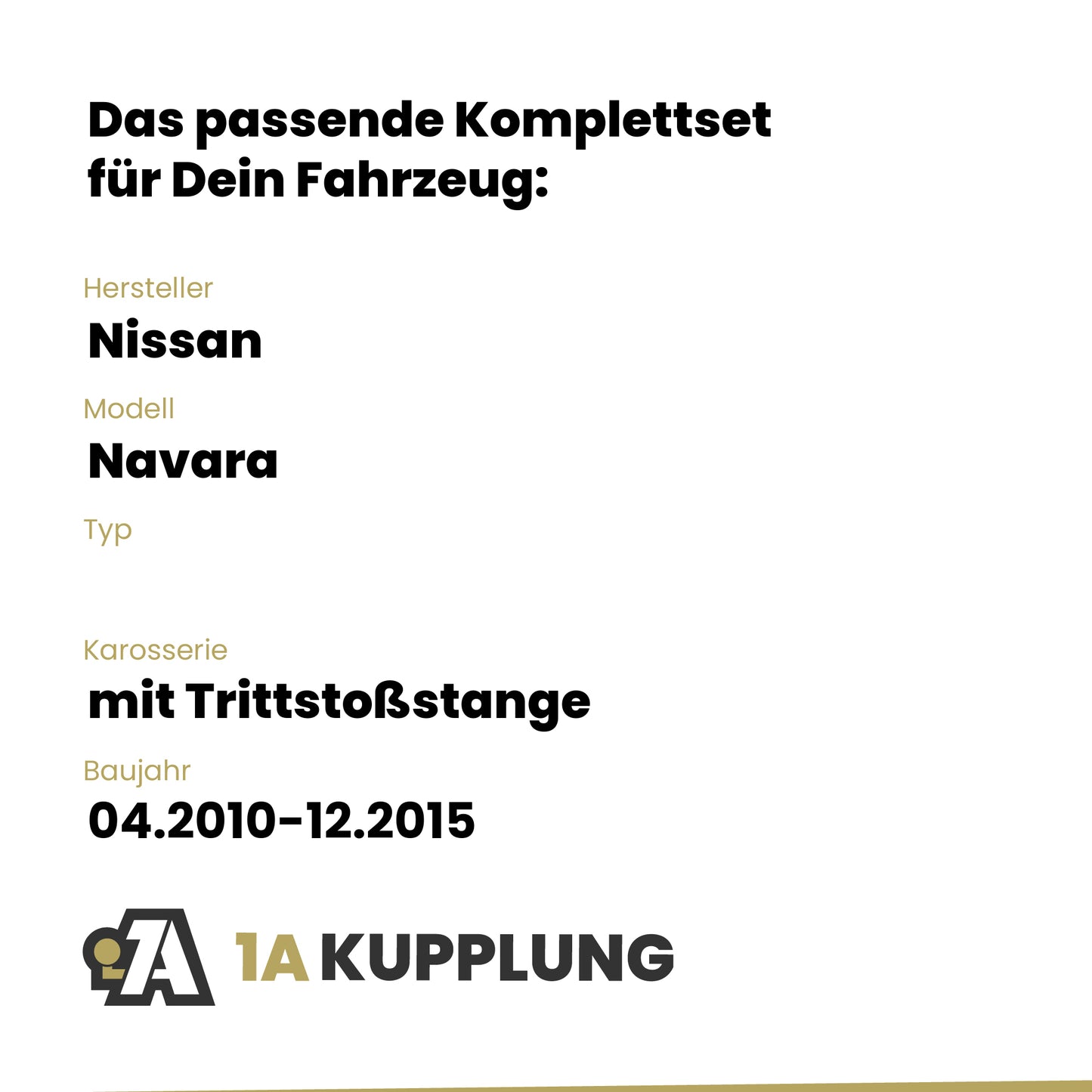 Das passende Komplettset
für Dein Fahrzeug:

Hersteller
Nissan

Modell
Navara

Typ

Karosserie
mit Trittstoßstange

Baujahr
04.2010-12.2015

1A KUPPLUNG